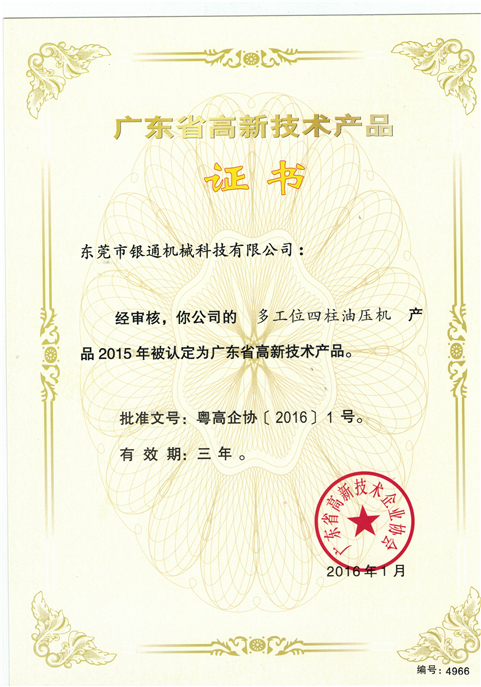 广东省高新技术产品

证书

东莞市银通机械科技有限公司：

经审核，你公司的 多工位四柱油压机 产品2015年被认定为广东省高新技术产品。

批准文号：粤高企协〔2016〕1号。

有效期：三年。

广东省高新技术企业协会

2016年1月

编号：4966